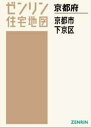 ゼンリン
住宅地図

京都府

京都市
下京区

ZENRIN